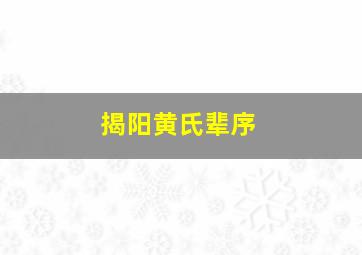 揭阳黄氏辈序